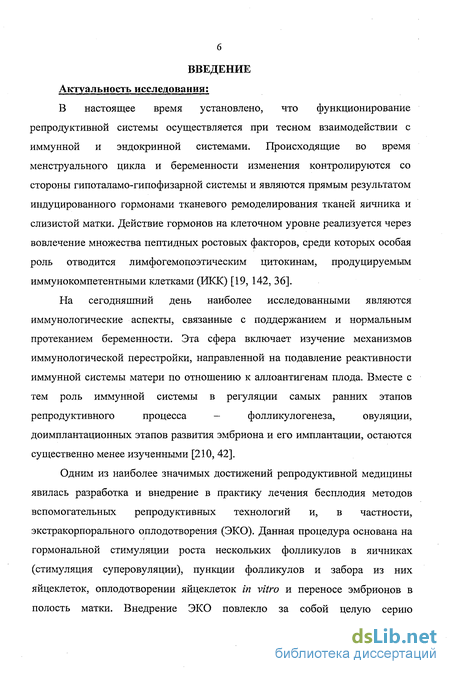 6

ВВЕДЕНИЕ

Актуальность исследования:

В настоящее время установлено, что функционирование репродуктивной системы осуществляется при тесном взаимодействии с иммунной и эндокринной системами. Происходящие во время менструального цикла и беременности изменения контролируются со стороны гипоталамо-гипофизарной системы и являются прямым результатом индуцированного гормонами тканевого ремоделирования тканей яичника и слизистой матки. Действие гормонов на клеточном уровне реализуется через вовлечение множества пептидных ростовых факторов, среди которых особая роль отводится лимфогемопоэтическим цитокинам, продуцируемым иммунокомпетентными клетками (ИКК) [19, 142, 36].

На сегодняшний день наиболее исследованными являются иммунологические аспекты, связанные с поддержанием и нормальным протеканием беременности. Эта сфера включает изучение механизмов иммунологической перестройки, направленной на подавление реактивности иммунной системы матери по отношению к аллоантигенам плода. Вместе с тем роль иммунной системы в регуляции самых ранних этапов репродуктивного процесса – фолликулогенеза, овуляции, доимплантационных этапов развития эмбриона и его имплантации, остаются существенно менее изученными [210, 42].

Одним из наиболее значимых достижений репродуктивной медицины явилась разработка и внедрение в практику лечения бесплодия методов вспомогательных репродуктивных технологий и, в частности, экстракорпорального оплодотворения (ЭКО). Данная процедура основана на гормональной стимуляции роста нескольких фолликулов в яичниках (стимуляция суперовуляции), пункции фолликулов и забора из них яйцеклеток, оплодотворении яйцеклеток in vitro и переносе эмбрионов в полость матки. Внедрение ЭКО повлекло за собой целую серию

dsLib.net
библиотека диссертаций